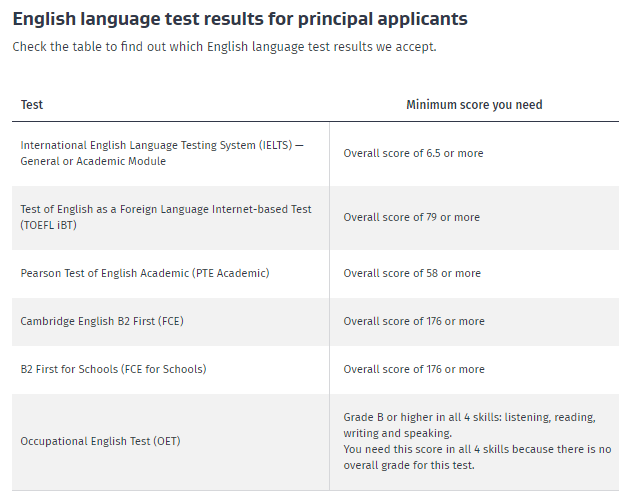 English language test results for principal applicants

Check the table to find out which English language test results we accept.

| Test | Minimum score you need |
|---|---|
| International English Language Testing System (IELTS) — General or Academic Module | Overall score of 6.5 or more |
| Test of English as a Foreign Language Internet-based Test (TOEFL iBT) | Overall score of 79 or more |
| Pearson Test of English Academic (PTE Academic) | Overall score of 58 or more |
| Cambridge English B2 First (FCE) | Overall score of 176 or more |
| B2 First for Schools (FCE for Schools) | Overall score of 176 or more |
| Occupational English Test (OET) | Grade B or higher in all 4 skills: listening, reading, writing and speaking. You need this score in all 4 skills because there is no overall grade for this test. |